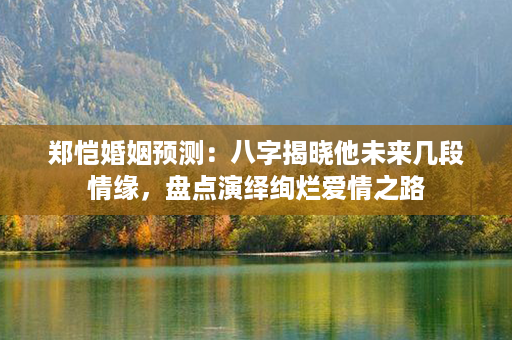 郑恺婚姻预测：八字揭晓他未来几段情缘，盘点演绎绚烂爱情之路